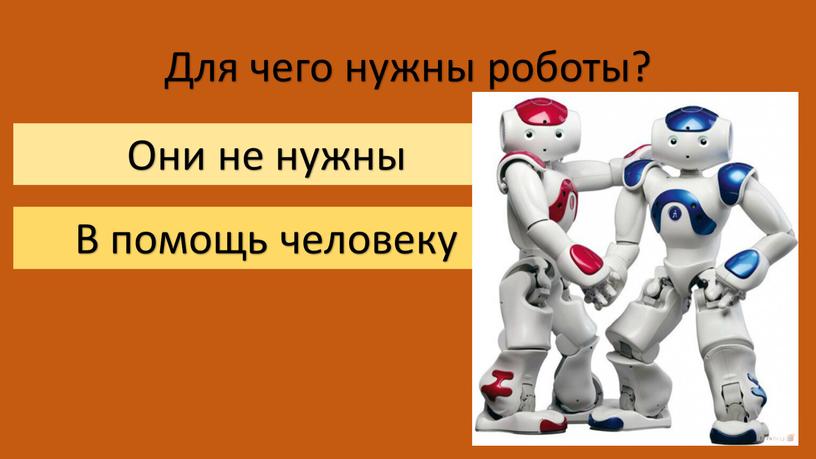 Для чего нужны роботы?

Они не нужны

В помощь человеку